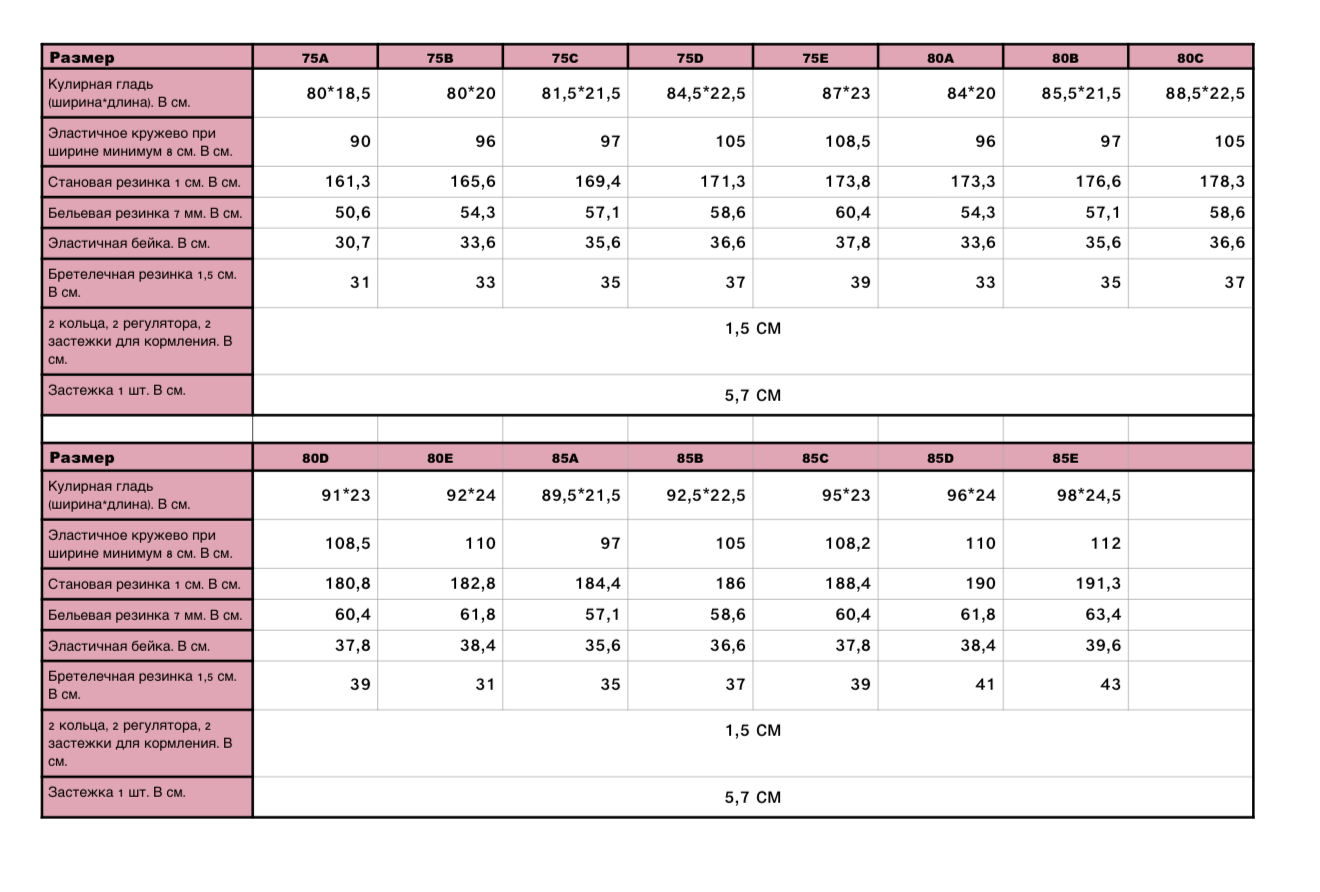 | Размер | 75A | 75B | 75C | 75D | 75E | 80A | 80B | 80C |
|---|---|---|---|---|---|---|---|---|
| Кулирная гладь (ширина*длина). В см. | 80*18,5 | 80*20 | 81,5*21,5 | 84,5*22,5 | 87*23 | 84*20 | 85,5*21,5 | 88,5*22,5 |
| Эластичное кружево при ширине минимум 8 см. В см. | 90 | 96 | 97 | 105 | 108,5 | 96 | 97 | 105 |
| Становая резинка 1 см. В см. | 161,3 | 165,6 | 169,4 | 171,3 | 173,8 | 173,3 | 176,6 | 178,3 |
| Бельевая резинка 7 мм. В см. | 50,6 | 54,3 | 57,1 | 58,6 | 60,4 | 54,3 | 57,1 | 58,6 |
| Эластичная бейка. В см. | 30,7 | 33,6 | 35,6 | 36,6 | 37,8 | 33,6 | 35,6 | 36,6 |
| Бретелечная резинка 1,5 см. В см. | 31 | 33 | 35 | 37 | 39 | 33 | 35 | 37 |
| 2 кольца, 2 регулятора, 2 застежки для кормления. В см. | 1,5 СМ | | | | | | | |
| Застежка 1 шт. В см. | 5,7 СМ | | | | | | | |

| Размер | 80D | 80E | 85A | 85B | 85C | 85D | 85E | |
|---|---|---|---|---|---|---|---|---|
| Кулирная гладь (ширина*длина). В см. | 91*23 | 92*24 | 89,5*21,5 | 92,5*22,5 | 95*23 | 96*24 | 98*24,5 | |
| Эластичное кружево при ширине минимум 8 см. В см. | 108,5 | 110 | 97 | 105 | 108,2 | 110 | 112 | |
| Становая резинка 1 см. В см. | 180,8 | 182,8 | 184,4 | 186 | 188,4 | 190 | 191,3 | |
| Бельевая резинка 7 мм. В см. | 60,4 | 61,8 | 57,1 | 58,6 | 60,4 | 61,8 | 63,4 | |
| Эластичная бейка. В см. | 37,8 | 38,4 | 35,6 | 36,6 | 37,8 | 38,4 | 39,6 | |
| Бретелечная резинка 1,5 см. В см. | 39 | 31 | 35 | 37 | 39 | 41 | 43 | |
| 2 кольца, 2 регулятора, 2 застежки для кормления. В см. | 1,5 СМ | | | | | | | |
| Застежка 1 шт. В см. | 5,7 СМ | | | | | | | |